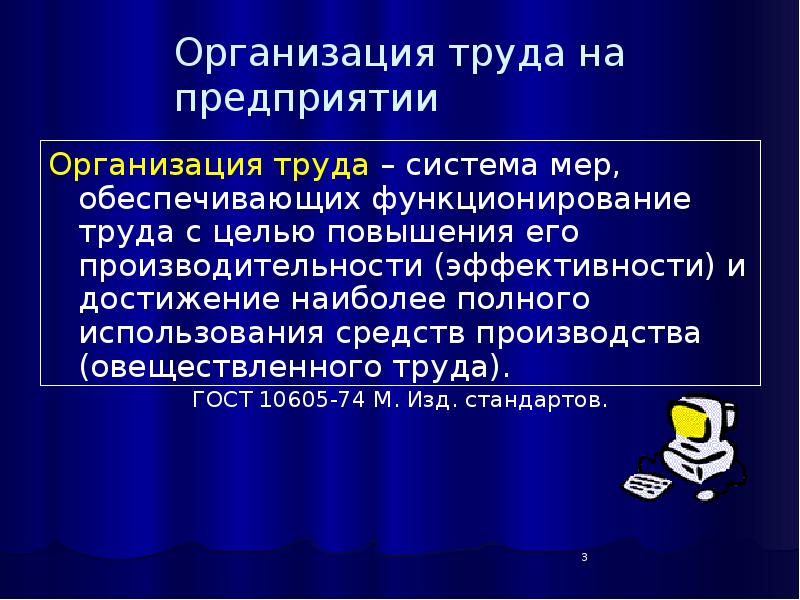 Организация труда на предприятии

Организация труда – система мер, обеспечивающих функционирование труда с целью повышения его производительности (эффективности) и достижение наиболее полного использования средств производства (овеществленного труда).

ГОСТ 10605-74 М. Изд. стандартов.

3